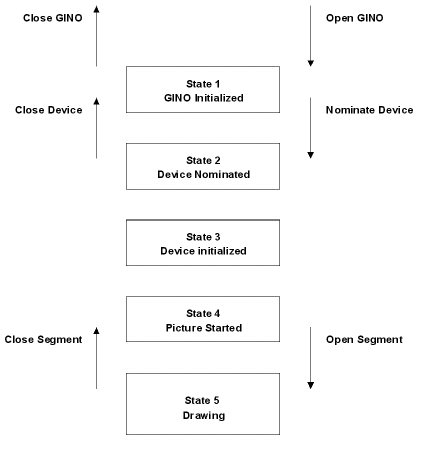 Close GINO

Open GINO

State 1
GINO Initialized

Close Device

Nominate Device

State 2
Device Nominated

State 3
Device initialized

State 4
Picture Started

Close Segment

Open Segment

State 5
Drawing